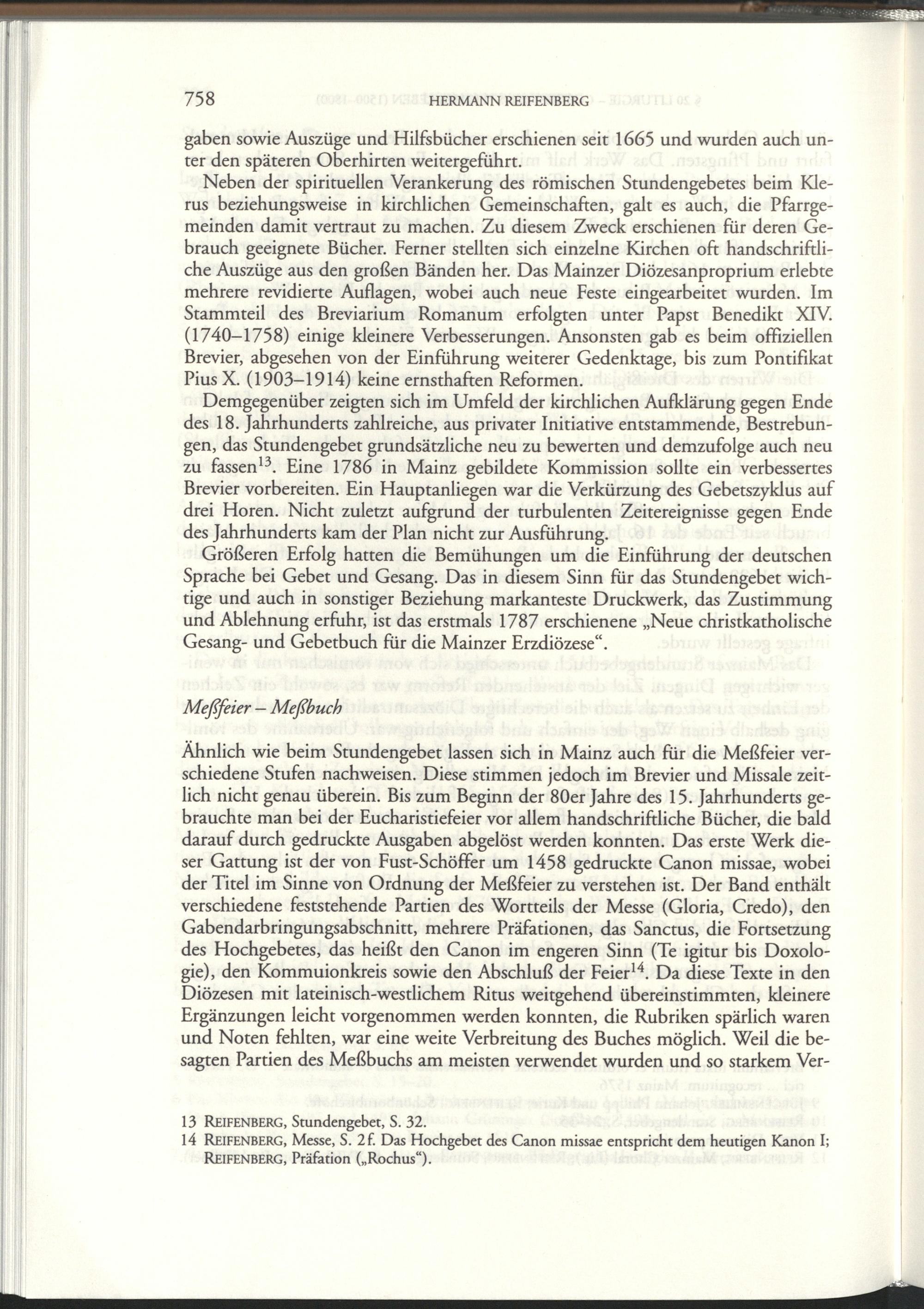 758 HERMANN REIFENBERG

gaben sowie Auszüge und Hilfsbücher erschienen seit 1665 und wurden auch unter den späteren Oberhirten weitergeführt.

Neben der spirituellen Verankerung des römischen Stundengebetes beim Klerus beziehungsweise in kirchlichen Gemeinschaften, galt es auch, die Pfarrgemeinden damit vertraut zu machen. Zu diesem Zweck erschienen für deren Gebrauch geeignete Bücher. Ferner stellten sich einzelne Kirchen oft handschriftliche Auszüge aus den großen Bänden her. Das Mainzer Diözesanproprium erlebte mehrere revidierte Auflagen, wobei auch neue Feste eingearbeitet wurden. Im Stammteil des Breviarium Romanum erfolgten unter Papst Benedikt XIV. (1740–1758) einige kleinere Verbesserungen. Ansonsten gab es beim offiziellen Brevier, abgesehen von der Einführung weiterer Gedenktage, bis zum Pontifikat Pius X. (1903–1914) keine ernsthaften Reformen.

Demgegenüber zeigten sich im Umfeld der kirchlichen Aufklärung gegen Ende des 18. Jahrhunderts zahlreiche, aus privater Initiative entstammende, Bestrebungen, das Stundengebet grundsätzliche neu zu bewerten und demzufolge auch neu zu fassen$^{13}$. Eine 1786 in Mainz gebildete Kommission sollte ein verbessertes Brevier vorbereiten. Ein Hauptanliegen war die Verkürzung des Gebetszyklus auf drei Horen. Nicht zuletzt aufgrund der turbulenten Zeitereignisse gegen Ende des Jahrhunderts kam der Plan nicht zur Ausführung.

Größeren Erfolg hatten die Bemühungen um die Einführung der deutschen Sprache bei Gebet und Gesang. Das in diesem Sinn für das Stundengebet wichtige und auch in sonstiger Beziehung markanteste Druckwerk, das Zustimmung und Ablehnung erfuhr, ist das erstmals 1787 erschienene „Neue christkatholische Gesang- und Gebetbuch für die Mainzer Erzdiözese“.

Meßfeier – Meßbuch

Ähnlich wie beim Stundengebet lassen sich in Mainz auch für die Meßfeier verschiedene Stufen nachweisen. Diese stimmen jedoch im Brevier und Missale zeitlich nicht genau überein. Bis zum Beginn der 80er Jahre des 15. Jahrhunderts gebrauchte man bei der Eucharistiefeier vor allem handschriftliche Bücher, die bald darauf durch gedruckte Ausgaben abgelöst werden konnten. Das erste Werk dieser Gattung ist der von Fust-Schöffer um 1458 gedruckte Canon missae, wobei der Titel im Sinne von Ordnung der Meßfeier zu verstehen ist. Der Band enthält verschiedene feststehende Partien des Wortteils der Messe (Gloria, Credo), den Gabendarbringungsabschnitt, mehrere Präfationen, das Sanctus, die Fortsetzung des Hochgebetes, das heißt den Canon im engeren Sinn (Te igitur bis Doxologie), den Kommuionkreis sowie den Abschluß der Feier$^{14}$. Da diese Texte in den Diözesen mit lateinisch-westlichem Ritus weitgehend übereinstimmten, kleinere Ergänzungen leicht vorgenommen werden konnten, die Rubriken spärlich waren und Noten fehlten, war eine weite Verbreitung des Buches möglich. Weil die besagten Partien des Meßbuchs am meisten verwendet wurden und so starkem Ver-

13 REIFENBERG, Stundengebet, S. 32.
14 REIFENBERG, Messe, S. 2f. Das Hochgebet des Canon missae entspricht dem heutigen Kanon I; REIFENBERG, Präfation („Rochus“).